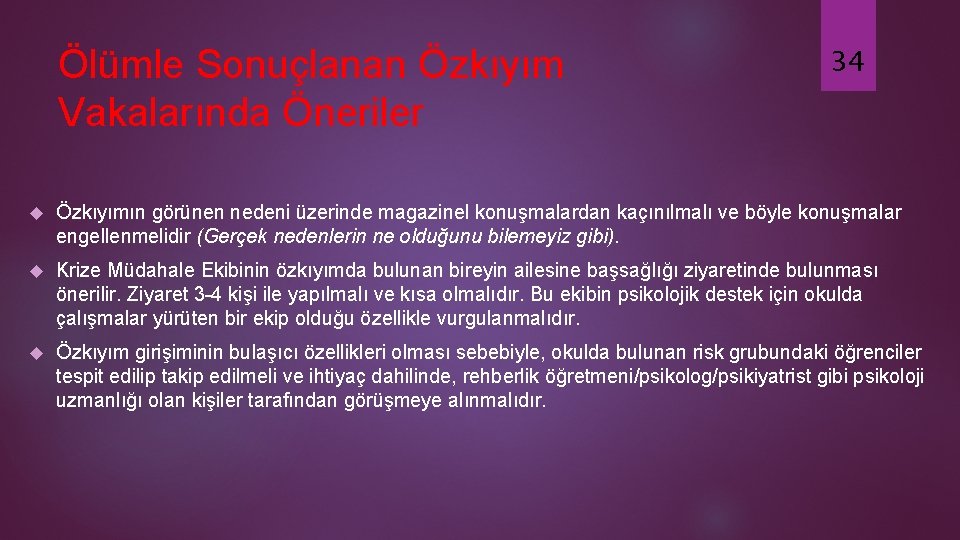 Ölümle Sonuçlanan Özkıyım Vakalarında Öneriler

34

Özkıyımın görünen nedeni üzerinde magazinel konuşmalardan kaçınılmalı ve böyle konuşmalar engellenmelidir (Gerçek nedenlerin ne olduğunu bilemeyiz gibi).

Krize Müdahale Ekibinin özkıyımda bulunan bireyin ailesine başsağlığı ziyaretinde bulunması önerilir. Ziyaret 3-4 kişi ile yapılmalı ve kısa olmalıdır. Bu ekibin psikolojik destek için okulda çalışmalar yürüten bir ekip olduğu özellikle vurgulanmalıdır.

Özkıyım girişiminin bulaşıcı özellikleri olması sebebiyle, okulda bulunan risk grubundaki öğrenciler tespit edilip takip edilmeli ve ihtiyaç dahilinde, rehberlik öğretmeni/psikolog/psikiyatrist gibi psikoloji uzmanlığı olan kişiler tarafından görüşmeye alınmalıdır.